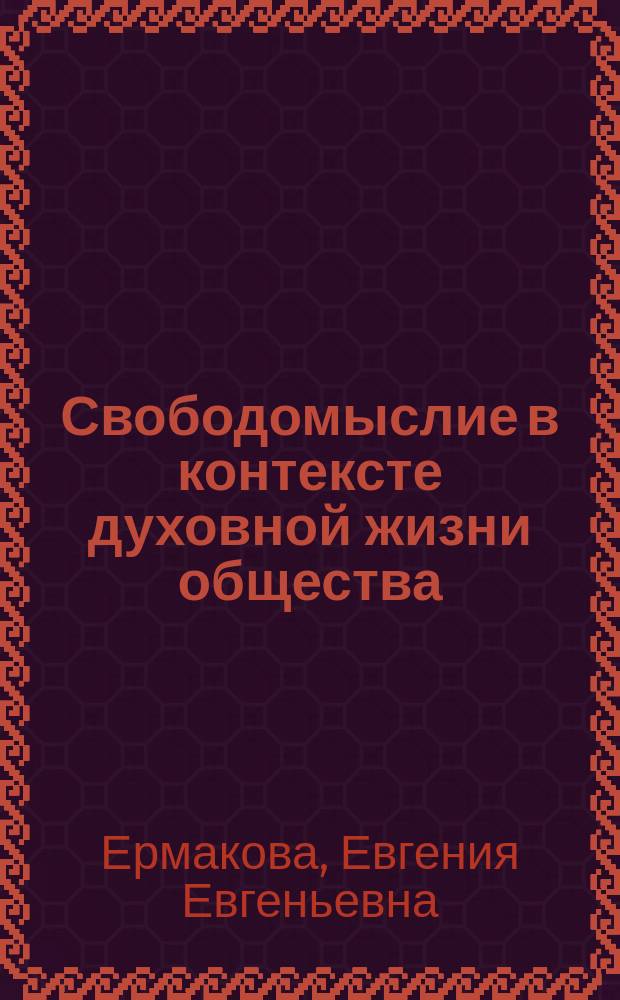 Свободомыслие в контексте духовной жизни общества

Ермакова, Евгения Евгеньевна